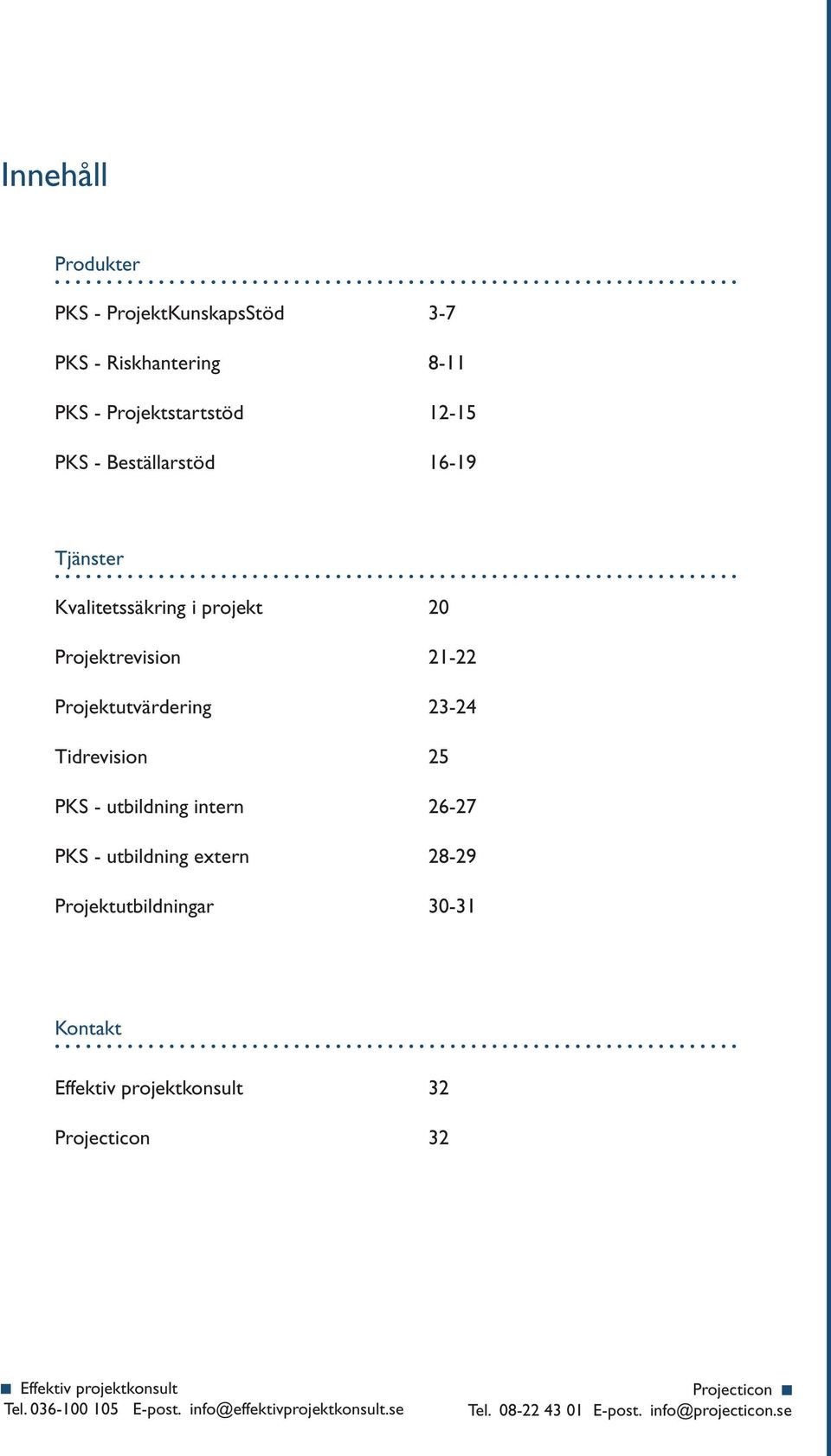 Innehåll

Produkter

PKS - ProjektKunskapsStöd 3-7

PKS - Riskhantering 8-11

PKS - Projektstartstöd 12-15

PKS - Beställarstöd 16-19

Tjänster

Kvalitetssäkring i projekt 20

Projektrevision 21-22

Projektutvärdering 23-24

Tidrevision 25

PKS - utbildning intern 26-27

PKS - utbildning extern 28-29

Projektutbildningar 30-31

Kontakt

Effektiv projektkonsult 32

Projecticon 32

Effektiv projektkonsult
Tel. 036-100 105 E-post. info@effektivprojektkonsult.se

Projecticon
Tel. 08-22 43 01 E-post. info@projecticon.se